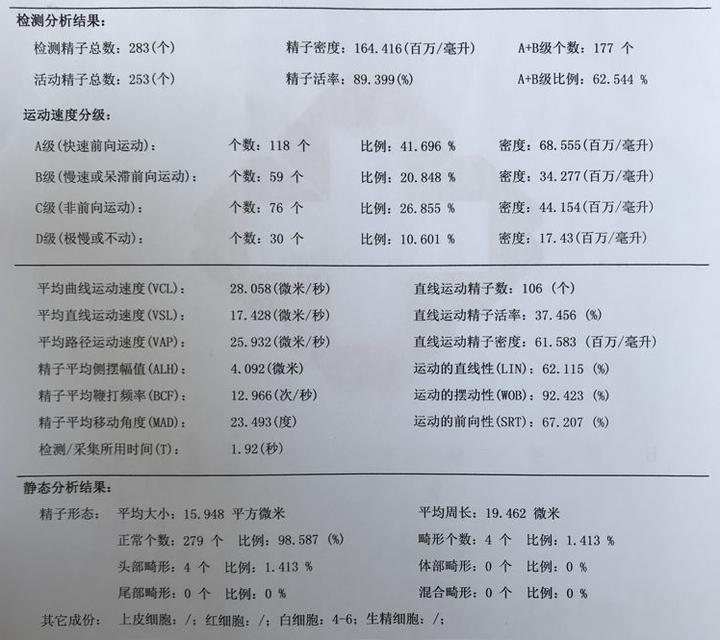 检测分析结果：

检测精子总数：283(个)　　精子密度：164.416(百万/毫升)　　A+B级个数：177 个

活动精子总数：253(个)　　精子活率：89.399(%)　　A+B级比例：62.544 %

运动速度分级：

A级(快速前向运动)：　个数：118 个　比例：41.696 %　密度：68.555(百万/毫升)

B级(慢速或呆滞前向运动)：　个数：59 个　比例：20.848 %　密度：34.277(百万/毫升)

C级(非前向运动)：　个数：76 个　比例：26.855 %　密度：44.154(百万/毫升)

D级(极慢或不动)：　个数：30 个　比例：10.601 %　密度：17.43(百万/毫升)

平均曲线运动速度(VCL)：　28.058(微米/秒)　　直线运动精子数：106 (个)

平均直线运动速度(VSL)：　17.428(微米/秒)　　直线运动精子活率：37.456 (%)

平均路径运动速度(VAP)：　25.932(微米/秒)　　直线运动精子密度：61.583 (百万/毫升)

精子平均侧摆幅值(ALH)：　4.092(微米)　　运动的直线性(LIN)：62.115 (%)

精子平均鞭打频率(BCF)：　12.966(次/秒)　　运动的摆动性(WOB)：92.423 (%)

精子平均移动角度(MAD)：　23.493(度)　　运动的前向性(SRT)：67.207 (%)

检测/采集所用时间(T)：　1.92(秒)

静态分析结果：

精子形态：　平均大小：15.948 平方微米　　平均周长：19.462 微米

正常个数：279 个　比例：98.587 (%)　　畸形个数：4 个　比例：1.413 %

头部畸形：4 个　比例：1.413 %　　体部畸形：0 个　比例：0 %

尾部畸形：0 个　比例：0 %　　混合畸形：0 个　比例：0 %

其它成份：　上皮细胞：/；红细胞：/；白细胞：4-6；生精细胞：/；